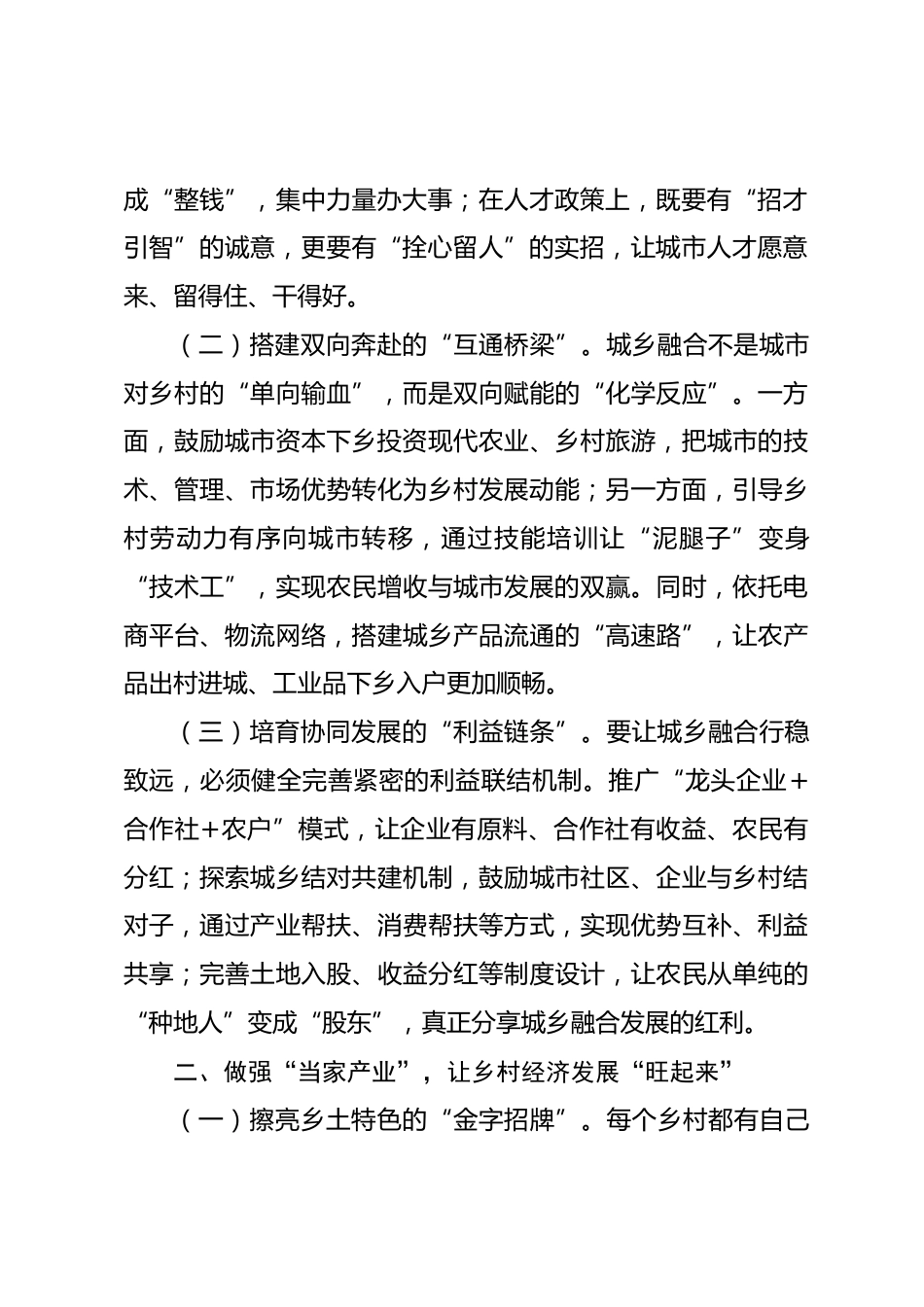 成“整钱”，集中力量办大事；在人才政策上，既要有“招才引智”的诚意，更要有“拴心留人”的实招，让城市人才愿意来、留得住、干得好。

（二）搭建双向奔赴的“互通桥梁”。城乡融合不是城市对乡村的“单向输血”，而是双向赋能的“化学反应”。一方面，鼓励城市资本下乡投资现代农业、乡村旅游，把城市的技术、管理、市场优势转化为乡村发展动能；另一方面，引导乡村劳动力有序向城市转移，通过技能培训让“泥腿子”变身“技术工”，实现农民增收与城市发展的双赢。同时，依托电商平台、物流网络，搭建城乡产品流通的“高速路”，让农产品出村进城、工业品下乡入户更加顺畅。

（三）培育协同发展的“利益链条”。要让城乡融合行稳致远，必须健全完善紧密的利益联结机制。推广“龙头企业＋合作社＋农户”模式，让企业有原料、合作社有收益、农民有分红；探索城乡结对共建机制，鼓励城市社区、企业与乡村结对子，通过产业帮扶、消费帮扶等方式，实现优势互补、利益共享；完善土地入股、收益分红等制度设计，让农民从单纯的“种地人”变成“股东”，真正分享城乡融合发展的红利。

二、做强“当家产业”，让乡村经济发展“旺起来”

（一）擦亮乡土特色的“金字招牌”。每个乡村都有自己